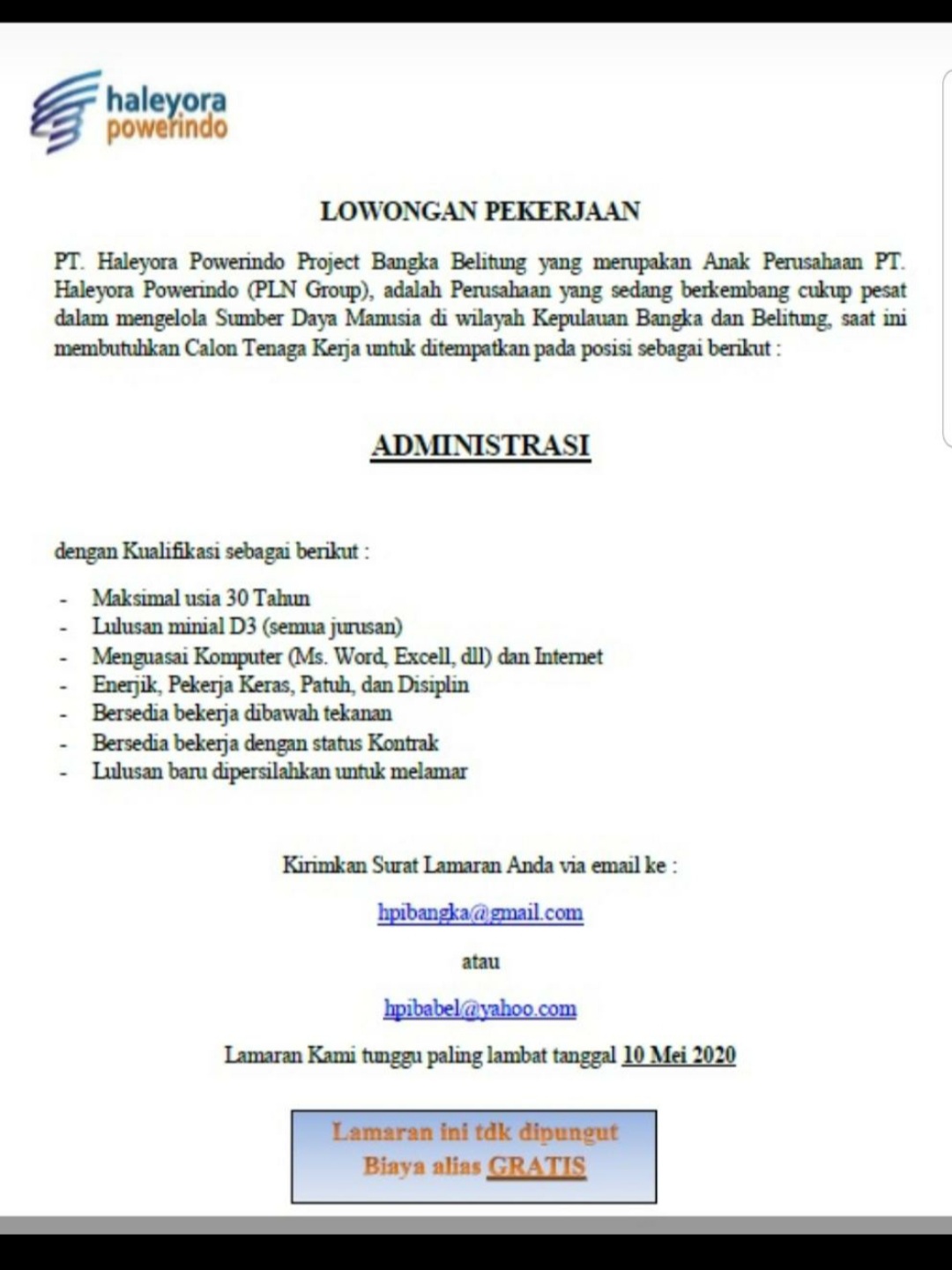 haleyora powerindo

LOWONGAN PEKERJAAN

PT. Haleyora Powerindo Project Bangka Belitung yang merupakan Anak Perusahaan PT. Haleyora Powerindo (PLN Group), adalah Perusahaan yang sedang berkembang cukup pesat dalam mengelola Sumber Daya Manusia di wilayah Kepulauan Bangka dan Belitung, saat ini membutuhkan Calon Tenaga Kerja untuk ditempatkan pada posisi sebagai berikut :

ADMINISTRASI

dengan Kualifikasi sebagai berikut :

- Maksimal usia 30 Tahun
- Lulusan minial D3 (semua jurusan)
- Menguasai Komputer (Ms. Word, Excell, dll) dan Internet
- Enerjik, Pekerja Keras, Patuh, dan Disiplin
- Bersedia bekerja dibawah tekanan
- Bersedia bekerja dengan status Kontrak
- Lulusan baru dipersilahkan untuk melamar

Kirimkan Surat Lamaran Anda via email ke :

hpibangka@gmail.com

atau

hpibabel@yahoo.com

Lamaran Kami tunggu paling lambat tanggal 10 Mei 2020

Lamaran ini tdk dipungut Biaya alias GRATIS